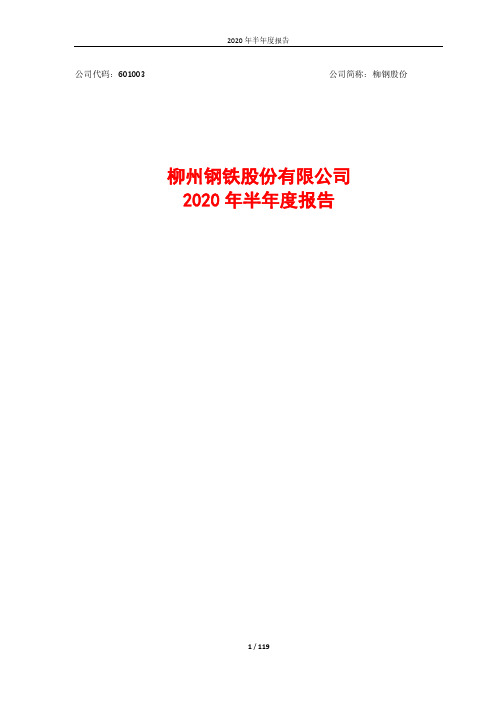 2020 年半年度报告

公司代码：601003

公司简称：柳钢股份

柳州钢铁股份有限公司
2020 年半年度报告

1 / 119